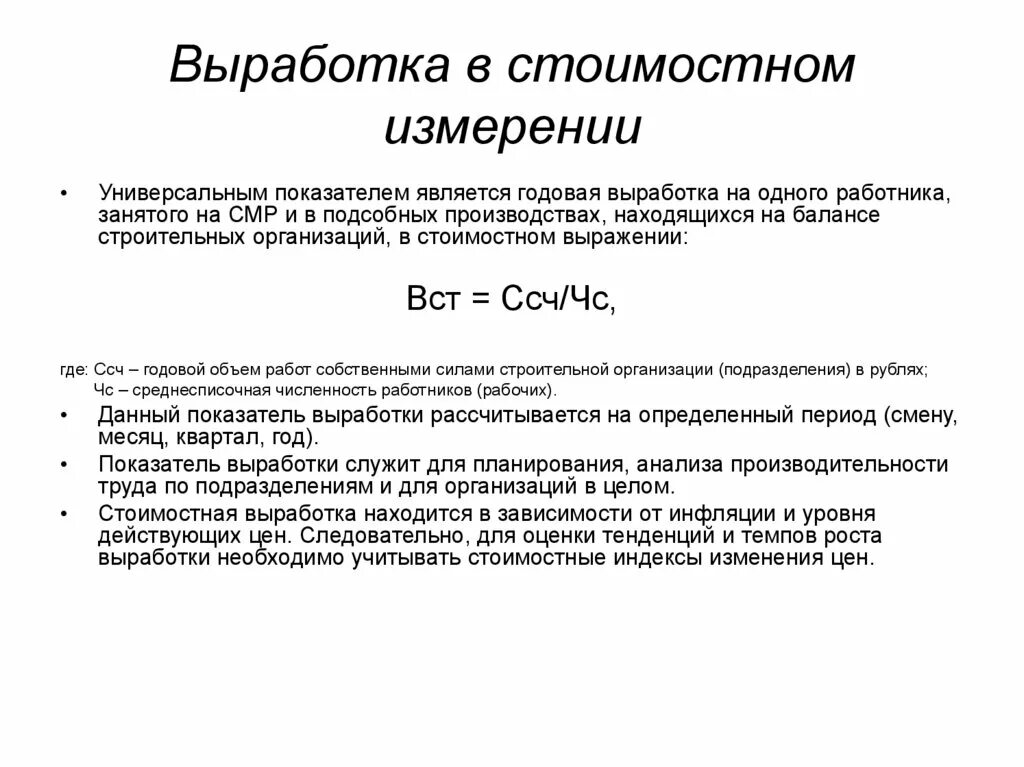 Выработка в стоимостном измерении

• Универсальным показателем является годовая выработка на одного работника, занятого на СМР и в подсобных производствах, находящихся на балансе строительных организаций, в стоимостном выражении:

Вст = Ссч/Чс,

где: Ссч – годовой объем работ собственными силами строительной организации (подразделения) в рублях;
Чс – среднесписочная численность работников (рабочих).

• Данный показатель выработки рассчитывается на определенный период (смену, месяц, квартал, год).
• Показатель выработки служит для планирования, анализа производительности труда по подразделениям и для организаций в целом.
• Стоимостная выработка находится в зависимости от инфляции и уровня действующих цен. Следовательно, для оценки тенденций и темпов роста выработки необходимо учитывать стоимостные индексы изменения цен.